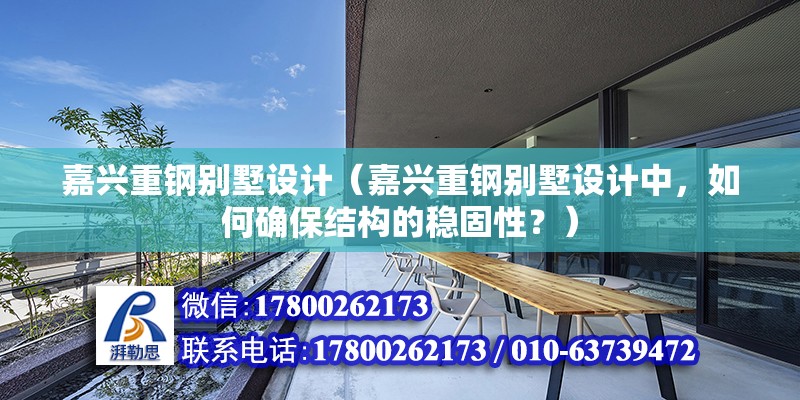 嘉兴重钢别墅设计（嘉兴重钢别墅设计中，如何确保结构的稳固性？）

湃勒思

微信:17800262173

联系电话:17800262173 / 010-63739472